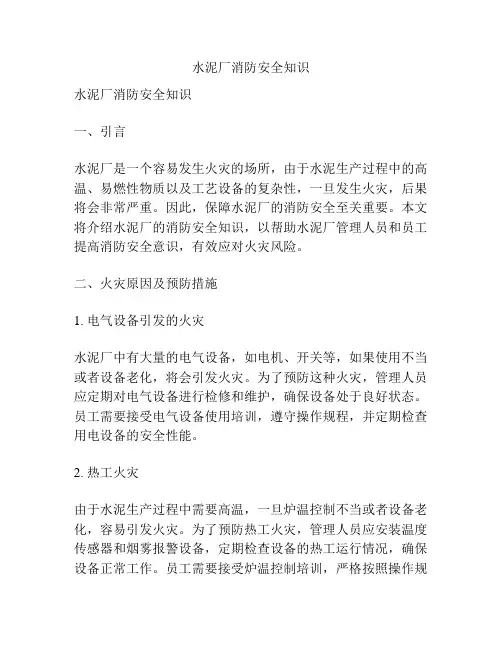 水泥厂消防安全知识

水泥厂消防安全知识

一、引言

水泥厂是一个容易发生火灾的场所，由于水泥生产过程中的高温、易燃性物质以及工艺设备的复杂性，一旦发生火灾，后果将会非常严重。因此，保障水泥厂的消防安全至关重要。本文将介绍水泥厂的消防安全知识，以帮助水泥厂管理人员和员工提高消防安全意识，有效应对火灾风险。

二、火灾原因及预防措施

1. 电气设备引发的火灾

水泥厂中有大量的电气设备，如电机、开关等，如果使用不当或者设备老化，将会引发火灾。为了预防这种火灾，管理人员应定期对电气设备进行检修和维护，确保设备处于良好状态。员工需要接受电气设备使用培训，遵守操作规程，并定期检查用电设备的安全性能。

2. 热工火灾

由于水泥生产过程中需要高温，一旦炉温控制不当或者设备老化，容易引发火灾。为了预防热工火灾，管理人员应安装温度传感器和烟雾报警设备，定期检查设备的热工运行情况，确保设备正常工作。员工需要接受炉温控制培训，严格按照操作规